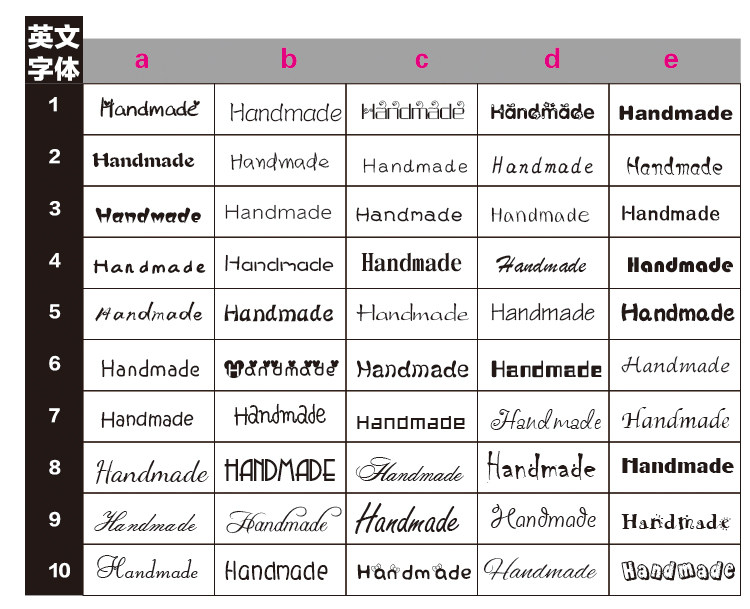 | 英文字体 | a | b | c | d | e |
|---|---|---|---|---|---|
| 1 | Handmade | Handmade | Handmade | Handmade | Handmade |
| 2 | Handmade | Handmade | Handmade | Handmade | Handmade |
| 3 | Handmade | Handmade | Handmade | Handmade | Handmade |
| 4 | Handmade | Handmade | Handmade | Handmade | Handmade |
| 5 | Handmade | Handmade | Handmade | Handmade | Handmade |
| 6 | Handmade | Handmade | Handmade | Handmade | Handmade |
| 7 | Handmade | Handmade | Handmade | Handmade | Handmade |
| 8 | Handmade | HANDMADE | Handmade | Handmade | Handmade |
| 9 | Handmade | Handmade | Handmade | Handmade | Handmade |
| 10 | Handmade | Handmade | Handmade | Handmade | Handmade |